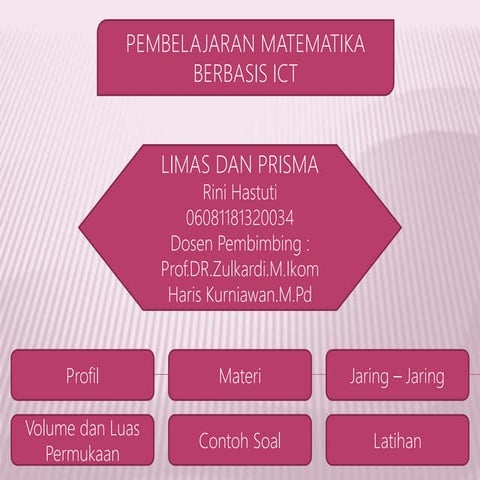 PEMBELAJARAN MATEMATIKA BERBASIS ICT

LIMAS DAN PRISMA
Rini Hastuti
06081181320034
Dosen Pembimbing :
Prof.DR.Zulkardi.M.Ikom
Haris Kurniawan.M.Pd

Profil

Materi

Jaring – Jaring

Volume dan Luas Permukaan

Contoh Soal

Latihan